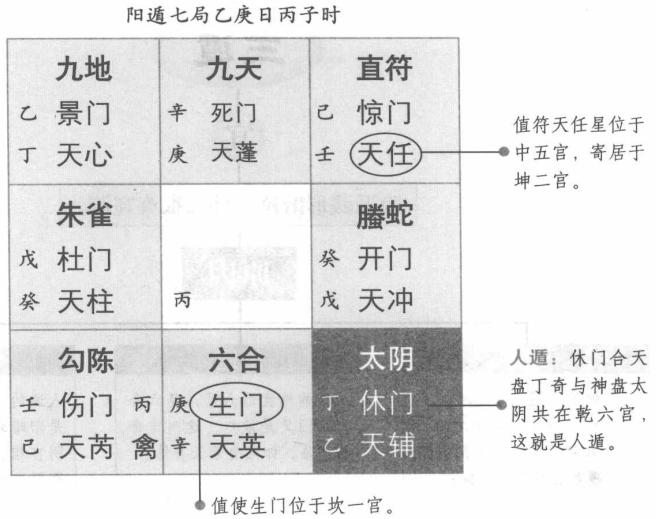 阳遁七局乙庚日丙子时

| 九地<br>乙 景门<br>丁 天心 | 九天<br>辛 死门<br>庚 天蓬 | 直符<br>己 惊门<br>壬 天任 |
|---|---|---|
| 朱雀<br>戊 杜门<br>癸 天柱 | 丙 | 螣蛇<br>癸 开门<br>戊 天冲 |
| 勾陈<br>壬 伤门 丙<br>己 天芮 禽 | 六合<br>庚 生门<br>辛 天英 | 太阴<br>丁 休门<br>乙 天辅 |

值符天任星位于中五宫，寄居于坤二宫。

人遁：休门合天盘丁奇与神盘太阴共在乾六宫，这就是人遁。

值使生门位于坎一宫。